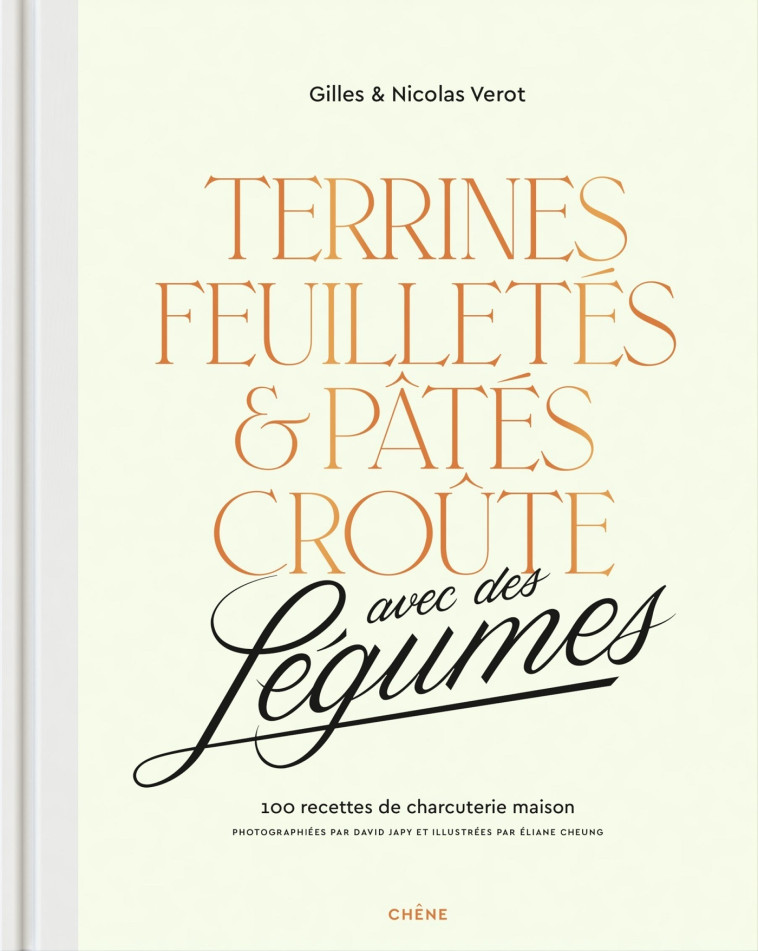 Gilles & Nicolas Verot

TERRINES
FEUILLETÉS
& PÂTÉS
CROÛTE
avec des
Légumes

100 recettes de charcuterie maison
PHOTOGRAPHIÉES PAR DAVID JAPY ET ILLUSTRÉES PAR ÉLIANE CHEUNG

CHÊNE